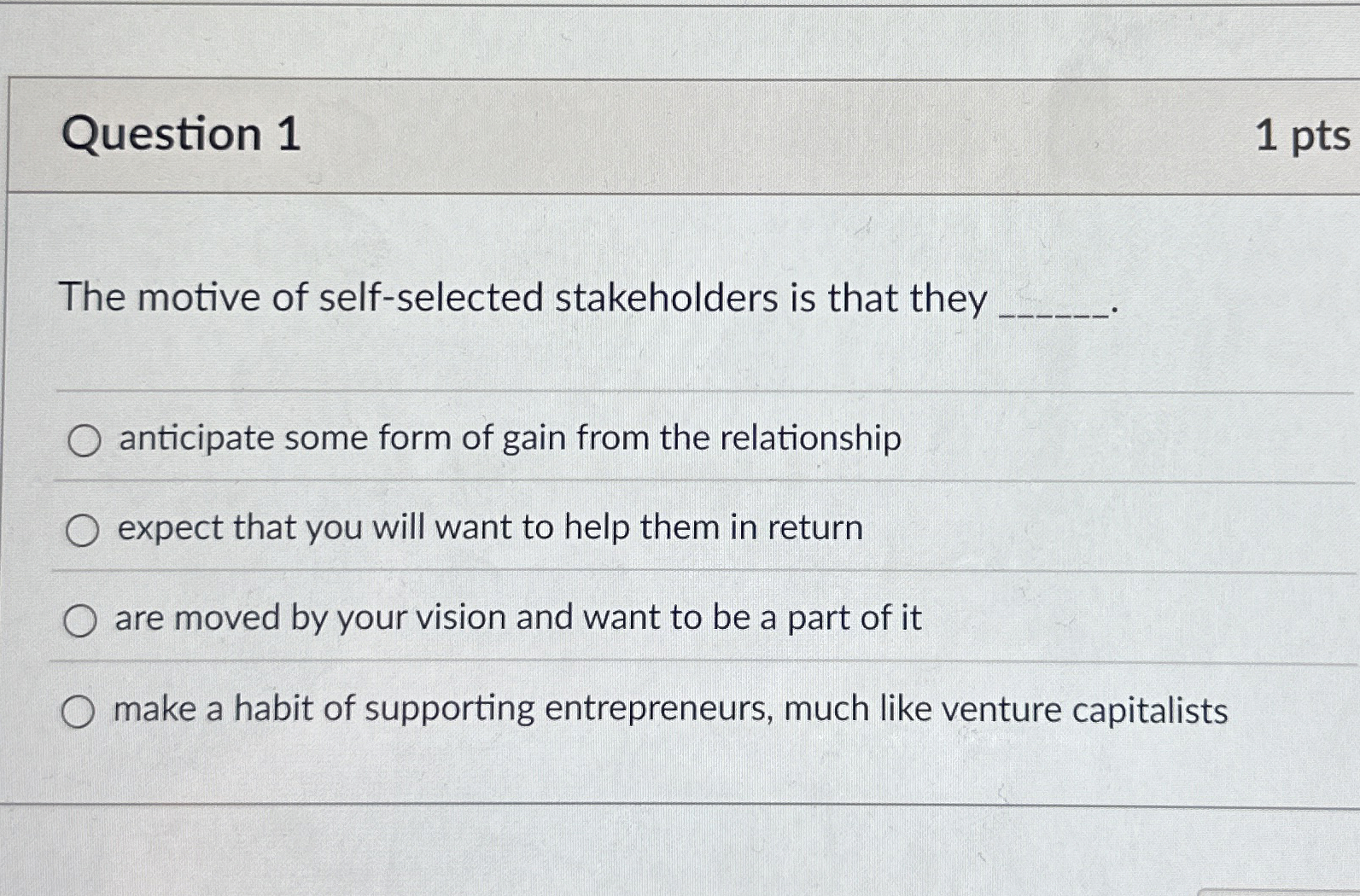 Question 1 1 pts

The motive of self-selected stakeholders is that they ____.

○ anticipate some form of gain from the relationship

○ expect that you will want to help them in return

○ are moved by your vision and want to be a part of it

○ make a habit of supporting entrepreneurs, much like venture capitalists